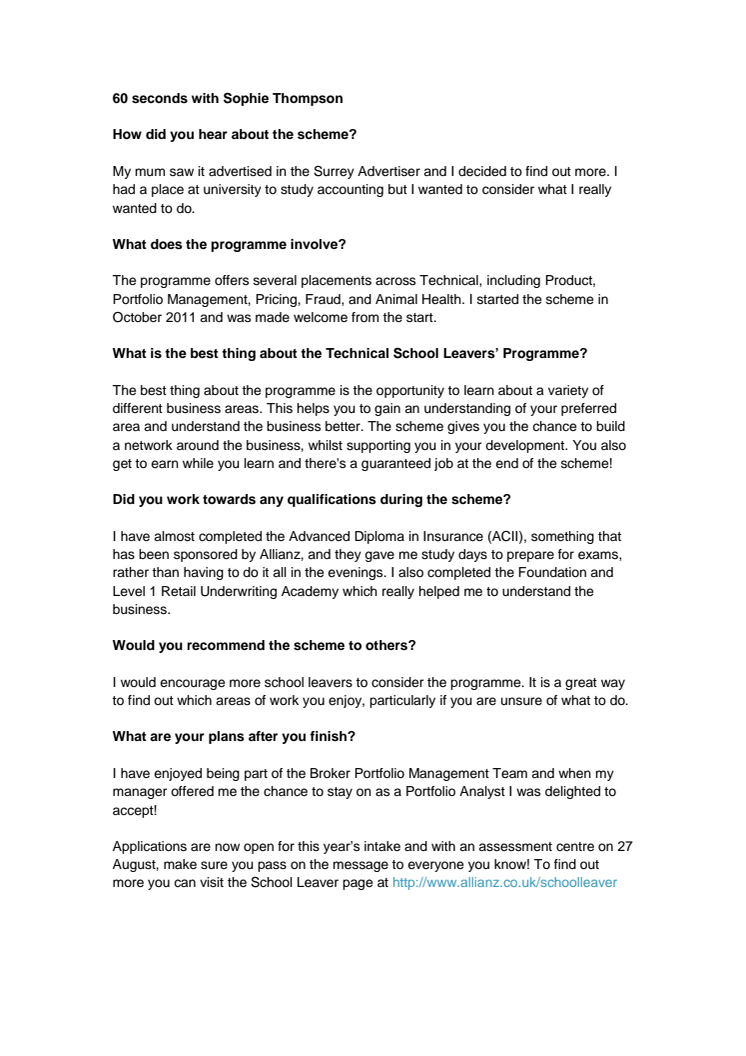 60 seconds with Sophie Thompson

How did you hear about the scheme?

My mum saw it advertised in the Surrey Advertiser and I decided to find out more. I had a place at university to study accounting but I wanted to consider what I really wanted to do.

What does the programme involve?

The programme offers several placements across Technical, including Product, Portfolio Management, Pricing, Fraud, and Animal Health. I started the scheme in October 2011 and was made welcome from the start.

What is the best thing about the Technical School Leavers' Programme?

The best thing about the programme is the opportunity to learn about a variety of different business areas. This helps you to gain an understanding of your preferred area and understand the business better. The scheme gives you the chance to build a network around the business, whilst supporting you in your development. You also get to earn while you learn and there's a guaranteed job at the end of the scheme!

Did you work towards any qualifications during the scheme?

I have almost completed the Advanced Diploma in Insurance (ACII), something that has been sponsored by Allianz, and they gave me study days to prepare for exams, rather than having to do it all in the evenings. I also completed the Foundation and Level 1 Retail Underwriting Academy which really helped me to understand the business.

Would you recommend the scheme to others?

I would encourage more school leavers to consider the programme. It is a great way to find out which areas of work you enjoy, particularly if you are unsure of what to do.

What are your plans after you finish?

I have enjoyed being part of the Broker Portfolio Management Team and when my manager offered me the chance to stay on as a Portfolio Analyst I was delighted to accept!

Applications are now open for this year's intake and with an assessment centre on 27 August, make sure you pass on the message to everyone you know! To find out more you can visit the School Leaver page at http://www.allianz.co.uk/schoolleaver